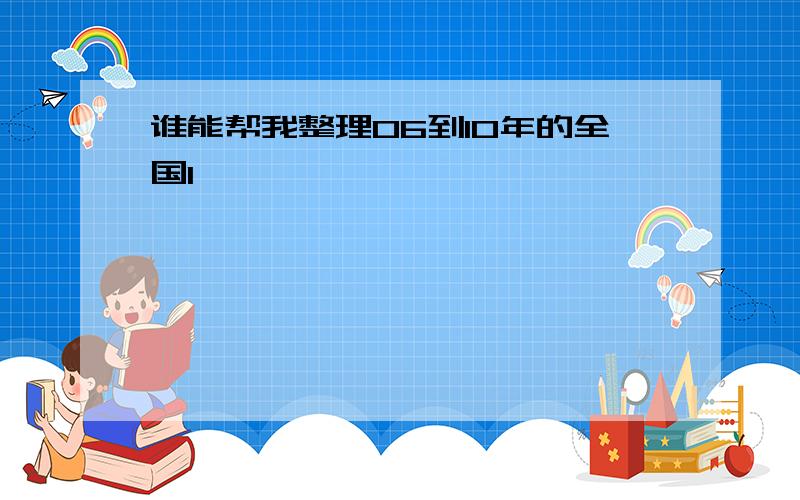 谁能帮我整理06到10年的全国1